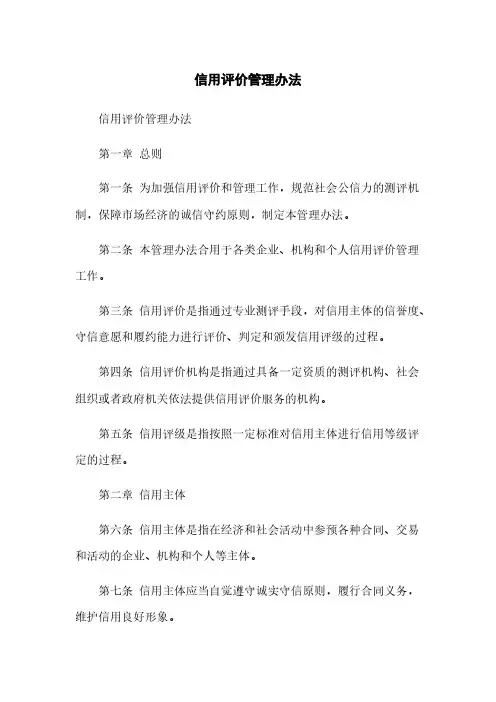 信用评价管理办法

信用评价管理办法

第一章 总则

第一条 为加强信用评价和管理工作，规范社会公信力的测评机制，保障市场经济的诚信守约原则，制定本管理办法。

第二条 本管理办法合用于各类企业、机构和个人信用评价管理工作。

第三条 信用评价是指通过专业测评手段，对信用主体的信誉度、守信意愿和履约能力进行评价、判定和颁发信用评级的过程。

第四条 信用评价机构是指通过具备一定资质的测评机构、社会组织或者政府机关依法提供信用评价服务的机构。

第五条 信用评级是指按照一定标准对信用主体进行信用等级评定的过程。

第二章 信用主体

第六条 信用主体是指在经济和社会活动中参预各种合同、交易和活动的企业、机构和个人等主体。

第七条 信用主体应当自觉遵守诚实守信原则，履行合同义务，维护信用良好形象。